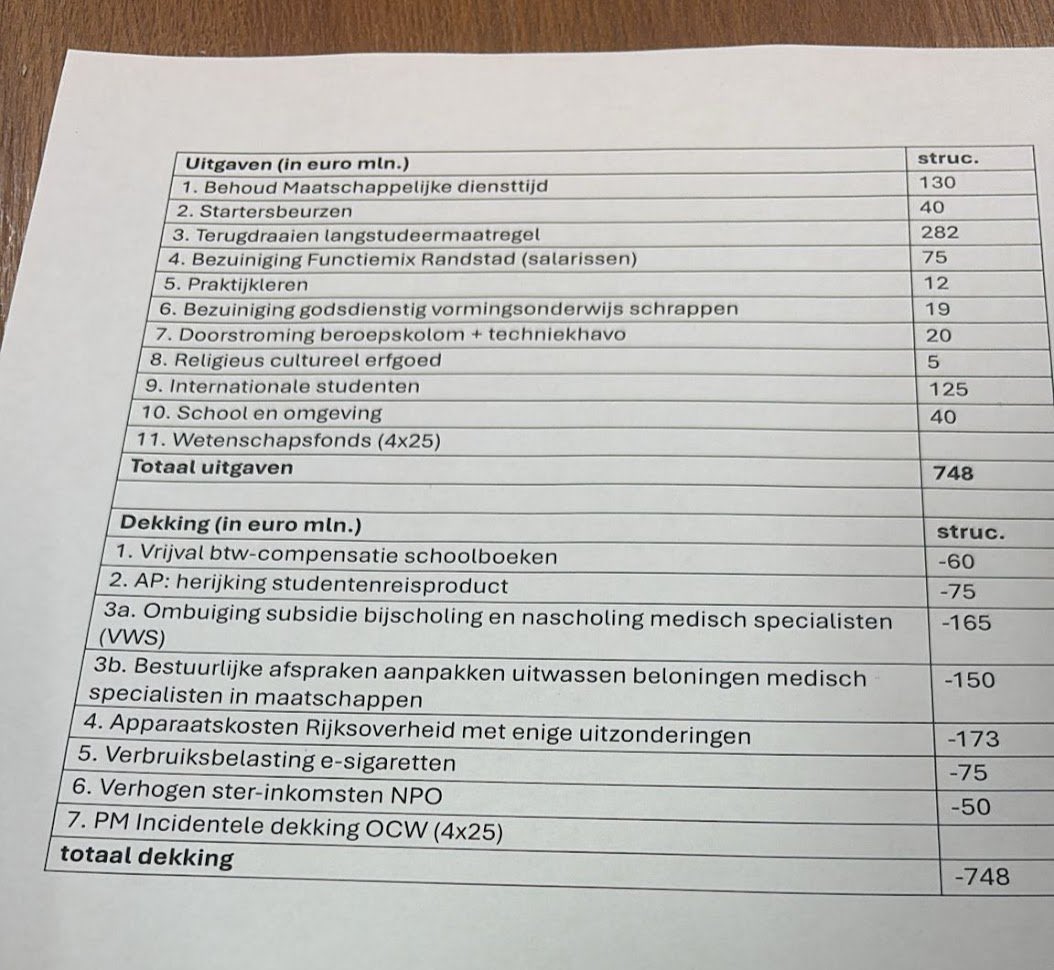 | Uitgaven (in euro mln.) | struc. |
|---|---|
| 1. Behoud Maatschappelijke diensttijd | 130 |
| 2. Startersbeurzen | 40 |
| 3. Terugdraaien langstudeermaatregel | 282 |
| 4. Bezuiniging Functiemix Randstad (salarissen) | 75 |
| 5. Praktijkleren | 12 |
| 6. Bezuiniging godsdienstig vormingsonderwijs schrappen | 19 |
| 7. Doorstroming beroepskolom + techniekhavo | 20 |
| 8. Religieus cultureel erfgoed | 5 |
| 9. Internationale studenten | 125 |
| 10. School en omgeving | 40 |
| 11. Wetenschapsfonds (4x25) | |
| Totaal uitgaven | 748 |
| | |
| Dekking (in euro mln.) | struc. |
| 1. Vrijval btw-compensatie schoolboeken | -60 |
| 2. AP: herijking studentenreisproduct | -75 |
| 3a. Ombuiging subsidie bijscholing en nascholing medisch specialisten (VWS) | -165 |
| 3b. Bestuurlijke afspraken aanpakken uitwassen beloningen medisch specialisten in maatschappen | -150 |
| 4. Apparaatskosten Rijksoverheid met enige uitzonderingen | -173 |
| 5. Verbruiksbelasting e-sigaretten | -75 |
| 6. Verhogen ster-inkomsten NPO | -50 |
| 7. PM Incidentele dekking OCW (4x25) | |
| totaal dekking | -748 |